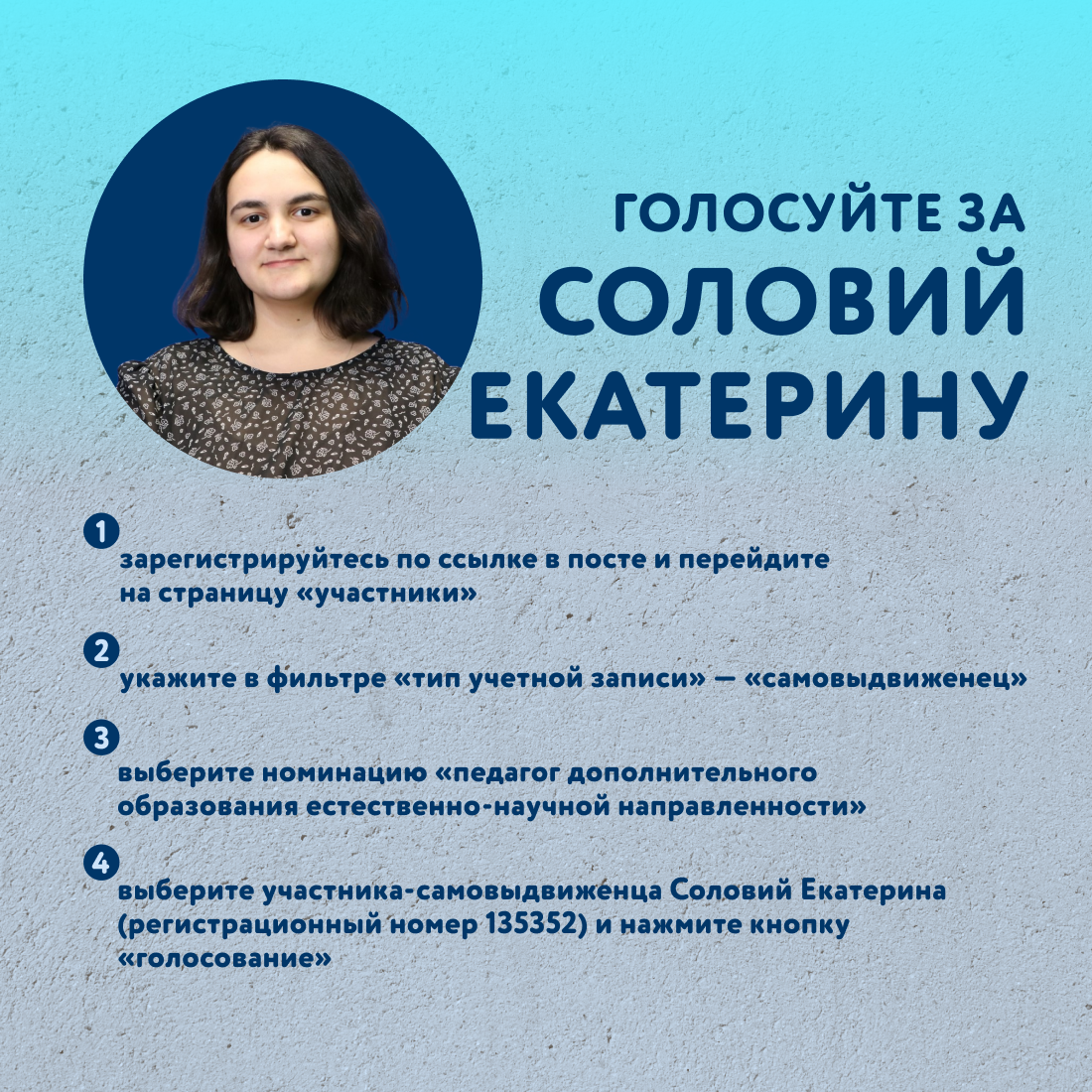 ГОЛОСУЙТЕ ЗА
СОЛОВИЙ
ЕКАТЕРИНУ

1
зарегистрируйтесь по ссылке в посте и перейдите на страницу «участники»

2
укажите в фильтре «тип учетной записи» — «самовыдвиженец»

3
выберите номинацию «педагог дополнительного образования естественно-научной направленности»

4
выберите участника-самовыдвиженца Соловий Екатерина (регистрационный номер 135352) и нажмите кнопку «голосование»